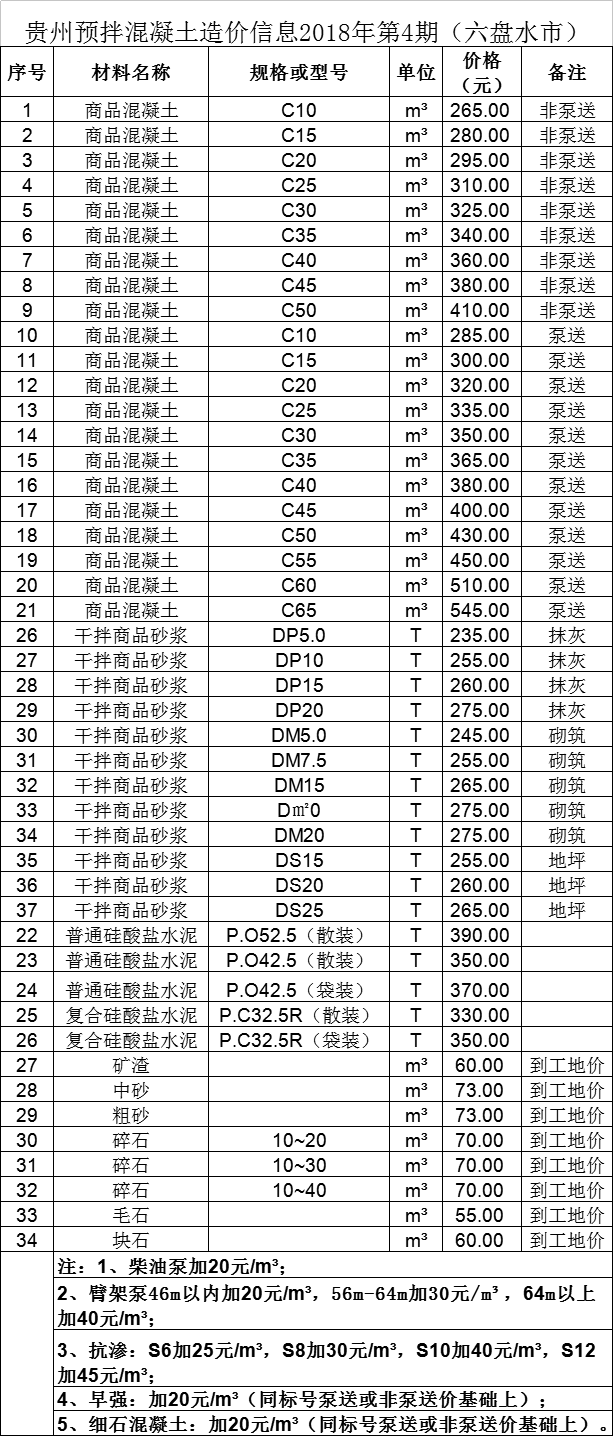 贵州预拌混凝土造价信息2018年第4期（六盘水市）

| 序号 | 材料名称 | 规格或型号 | 单位 | 价格（元） | 备注 |
|---|---|---|---|---|---|
| 1 | 商品混凝土 | C10 | m³ | 265.00 | 非泵送 |
| 2 | 商品混凝土 | C15 | m³ | 280.00 | 非泵送 |
| 3 | 商品混凝土 | C20 | m³ | 295.00 | 非泵送 |
| 4 | 商品混凝土 | C25 | m³ | 310.00 | 非泵送 |
| 5 | 商品混凝土 | C30 | m³ | 325.00 | 非泵送 |
| 6 | 商品混凝土 | C35 | m³ | 340.00 | 非泵送 |
| 7 | 商品混凝土 | C40 | m³ | 360.00 | 非泵送 |
| 8 | 商品混凝土 | C45 | m³ | 380.00 | 非泵送 |
| 9 | 商品混凝土 | C50 | m³ | 410.00 | 非泵送 |
| 10 | 商品混凝土 | C10 | m³ | 285.00 | 泵送 |
| 11 | 商品混凝土 | C15 | m³ | 300.00 | 泵送 |
| 12 | 商品混凝土 | C20 | m³ | 320.00 | 泵送 |
| 13 | 商品混凝土 | C25 | m³ | 335.00 | 泵送 |
| 14 | 商品混凝土 | C30 | m³ | 350.00 | 泵送 |
| 15 | 商品混凝土 | C35 | m³ | 365.00 | 泵送 |
| 16 | 商品混凝土 | C40 | m³ | 380.00 | 泵送 |
| 17 | 商品混凝土 | C45 | m³ | 400.00 | 泵送 |
| 18 | 商品混凝土 | C50 | m³ | 430.00 | 泵送 |
| 19 | 商品混凝土 | C55 | m³ | 450.00 | 泵送 |
| 20 | 商品混凝土 | C60 | m³ | 510.00 | 泵送 |
| 21 | 商品混凝土 | C65 | m³ | 545.00 | 泵送 |
| 26 | 干拌商品砂浆 | DP5.0 | T | 235.00 | 抹灰 |
| 27 | 干拌商品砂浆 | DP10 | T | 255.00 | 抹灰 |
| 28 | 干拌商品砂浆 | DP15 | T | 260.00 | 抹灰 |
| 29 | 干拌商品砂浆 | DP20 | T | 275.00 | 抹灰 |
| 30 | 干拌商品砂浆 | DM5.0 | T | 245.00 | 砌筑 |
| 31 | 干拌商品砂浆 | DM7.5 | T | 255.00 | 砌筑 |
| 32 | 干拌商品砂浆 | DM15 | T | 265.00 | 砌筑 |
| 33 | 干拌商品砂浆 | Dm²0 | T | 275.00 | 砌筑 |
| 34 | 干拌商品砂浆 | DM20 | T | 275.00 | 砌筑 |
| 35 | 干拌商品砂浆 | DS15 | T | 255.00 | 地坪 |
| 36 | 干拌商品砂浆 | DS20 | T | 260.00 | 地坪 |
| 37 | 干拌商品砂浆 | DS25 | T | 265.00 | 地坪 |
| 22 | 普通硅酸盐水泥 | P.O52.5（散装） | T | 390.00 | |
| 23 | 普通硅酸盐水泥 | P.O42.5（散装） | T | 350.00 | |
| 24 | 普通硅酸盐水泥 | P.O42.5（袋装） | T | 370.00 | |
| 25 | 复合硅酸盐水泥 | P.C32.5R（散装） | T | 330.00 | |
| 26 | 复合硅酸盐水泥 | P.C32.5R（袋装） | T | 350.00 | |
| 27 | 矿渣 | | m³ | 60.00 | 到工地价 |
| 28 | 中砂 | | m³ | 73.00 | 到工地价 |
| 29 | 粗砂 | | m³ | 73.00 | 到工地价 |
| 30 | 碎石 | 10~20 | m³ | 70.00 | 到工地价 |
| 31 | 碎石 | 10~30 | m³ | 70.00 | 到工地价 |
| 32 | 碎石 | 10~40 | m³ | 70.00 | 到工地价 |
| 33 | 毛石 | | m³ | 55.00 | 到工地价 |
| 34 | 块石 | | m³ | 60.00 | 到工地价 |

注：1、柴油泵加20元/m³；

2、臂架泵46m以内加20元/m³，56m-64m加30元/m³，64m以上加40元/m³；

3、抗渗：S6加25元/m³，S8加30元/m³，S10加40元/m³，S12加45元/m³；

4、早强：加20元/m³（同标号泵送或非泵送价基础上）；

5、细石混凝土：加20元/m³（同标号泵送或非泵送价基础上）。